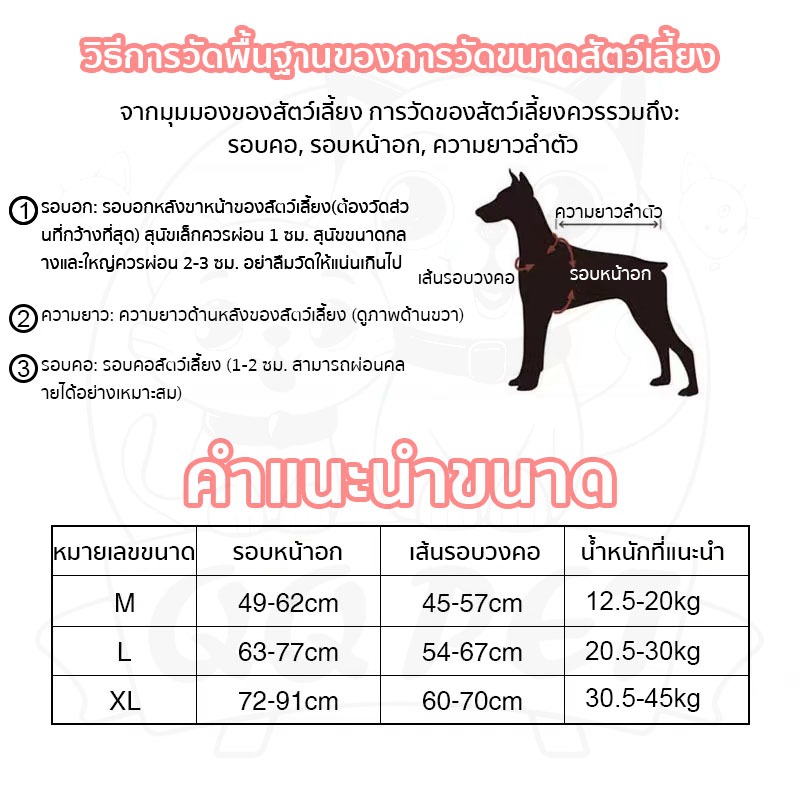 วิธีการวัดพื้นฐานของการวัดขนาดสัตว์เลี้ยง

จากมุมมองของสัตว์เลี้ยง การวัดของสัตว์เลี้ยงควรรวมถึง: รอบคอ, รอบหน้าอก, ความยาวลำตัว

1 รอบอก: รอบอกหลังขาหน้าของสัตว์เลี้ยง(ต้องวัดส่วนที่กว้างที่สุด) สุนัขเล็กควรผ่อน 1 ซม. สุนัขขนาดกลางและใหญ่ควรผ่อน 2-3 ซม. อย่าลืมวัดให้แน่นเกินไป

2 ความยาว: ความยาวด้านหลังของสัตว์เลี้ยง (ดูภาพด้านขวา)

3 รอบคอ: รอบคอสัตว์เลี้ยง (1-2 ซม. สามารถผ่อนคลายได้อย่างเหมาะสม)

ความยาวลำตัว
เส้นรอบวงคอ
รอบหน้าอก

คำแนะนำขนาด

| หมายเลขขนาด | รอบหน้าอก | เส้นรอบวงคอ | น้ำหนักที่แนะนำ |
|---|---|---|---|
| M | 49-62cm | 45-57cm | 12.5-20kg |
| L | 63-77cm | 54-67cm | 20.5-30kg |
| XL | 72-91cm | 60-70cm | 30.5-45kg |